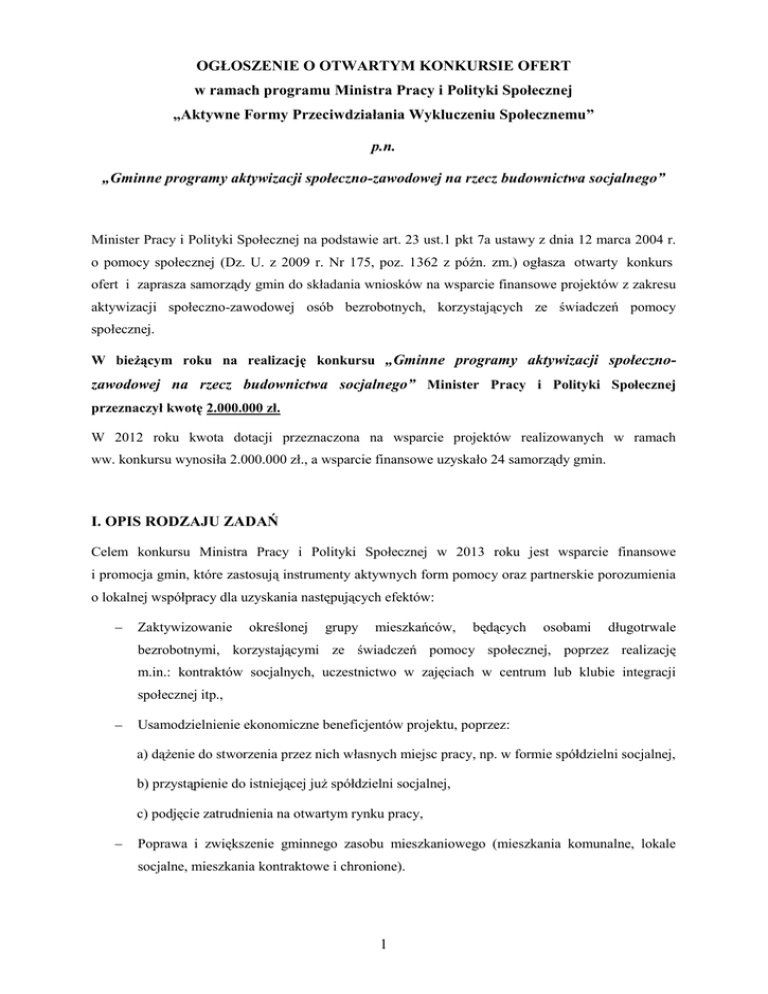 OGŁOSZENIE O OTWARTYM KONKURSIE OFERT
w ramach programu Ministra Pracy i Polityki Społecznej
„Aktywne Formy Przeciwdziałania Wykluczeniu Społecznemu”

p.n.

„Gminne programy aktywizacji społeczno-zawodowej na rzecz budownictwa socjalnego”

Minister Pracy i Polityki Społecznej na podstawie art. 23 ust.1 pkt 7a ustawy z dnia 12 marca 2004 r. o pomocy społecznej (Dz. U. z 2009 r. Nr 175, poz. 1362 z późn. zm.) ogłasza otwarty konkurs ofert i zaprasza samorządy gmin do składania wniosków na wsparcie finansowe projektów z zakresu aktywizacji społeczno-zawodowej osób bezrobotnych, korzystających ze świadczeń pomocy społecznej.

W bieżącym roku na realizację konkursu „Gminne programy aktywizacji społeczno-zawodowej na rzecz budownictwa socjalnego” Minister Pracy i Polityki Społecznej przeznaczył kwotę 2.000.000 zł.

W 2012 roku kwota dotacji przeznaczona na wsparcie projektów realizowanych w ramach ww. konkursu wynosiła 2.000.000 zł., a wsparcie finansowe uzyskało 24 samorządy gmin.

I. OPIS RODZAJU ZADAŃ

Celem konkursu Ministra Pracy i Polityki Społecznej w 2013 roku jest wsparcie finansowe i promocja gmin, które zastosują instrumenty aktywnych form pomocy oraz partnerskie porozumienia o lokalnej współpracy dla uzyskania następujących efektów:

– Zaktywizowanie określonej grupy mieszkańców, będących osobami długotrwale bezrobotnymi, korzystającymi ze świadczeń pomocy społecznej, poprzez realizację m.in.: kontraktów socjalnych, uczestnictwo w zajęciach w centrum lub klubie integracji społecznej itp.,

– Usamodzielnienie ekonomiczne beneficjentów projektu, poprzez:

a) dążenie do stworzenia przez nich własnych miejsc pracy, np. w formie spółdzielni socjalnej,

b) przystąpienie do istniejącej już spółdzielni socjalnej,

c) podjęcie zatrudnienia na otwartym rynku pracy,

– Poprawa i zwiększenie gminnego zasobu mieszkaniowego (mieszkania komunalne, lokale socjalne, mieszkania kontraktowe i chronione).

1